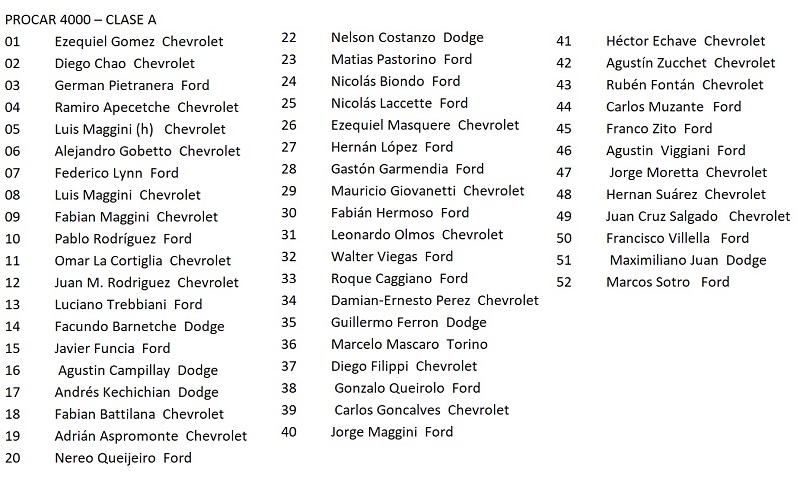 PROCAR 4000 – CLASE A

01 Ezequiel Gomez Chevrolet
02 Diego Chao Chevrolet
03 German Pietranera Ford
04 Ramiro Apecetche Chevrolet
05 Luis Maggini (h) Chevrolet
06 Alejandro Gobetto Chevrolet
07 Federico Lynn Ford
08 Luis Maggini Chevrolet
09 Fabian Maggini Chevrolet
10 Pablo Rodríguez Ford
11 Omar La Cortiglia Chevrolet
12 Juan M. Rodriguez Chevrolet
13 Luciano Trebbiani Ford
14 Facundo Barnetche Dodge
15 Javier Funcia Ford
16 Agustin Campillay Dodge
17 Andrés Kechichian Dodge
18 Fabian Battilana Chevrolet
19 Adrián Aspromonte Chevrolet
20 Nereo Queijeiro Ford

22 Nelson Costanzo Dodge
23 Matias Pastorino Ford
24 Nicolás Biondo Ford
25 Nicolás Laccette Ford
26 Ezequiel Masquere Chevrolet
27 Hernán López Ford
28 Gastón Garmendia Ford
29 Mauricio Giovanetti Chevrolet
30 Fabián Hermoso Ford
31 Leonardo Olmos Chevrolet
32 Walter Viegas Ford
33 Roque Caggiano Ford
34 Damian-Ernesto Perez Chevrolet
35 Guillermo Ferron Dodge
36 Marcelo Mascaro Torino
37 Diego Filippi Chevrolet
38 Gonzalo Queirolo Ford
39 Carlos Goncalves Chevrolet
40 Jorge Maggini Ford

41 Héctor Echave Chevrolet
42 Agustín Zucchet Chevrolet
43 Rubén Fontán Chevrolet
44 Carlos Muzante Ford
45 Franco Zito Ford
46 Agustin Viggiani Ford
47 Jorge Moretta Chevrolet
48 Hernan Suárez Chevrolet
49 Juan Cruz Salgado Chevrolet
50 Francisco Villella Ford
51 Maximiliano Juan Dodge
52 Marcos Sotro Ford